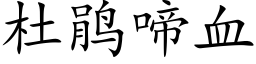 杜鹃啼血